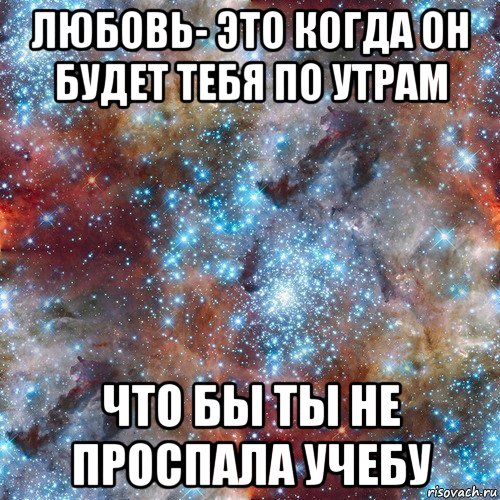 ЛЮБОВЬ- ЭТО КОГДА ОН БУДЕТ ТЕБЯ ПО УТРАМ

ЧТО БЫ ТЫ НЕ ПРОСПАЛА УЧЕБУ

risovach.ru